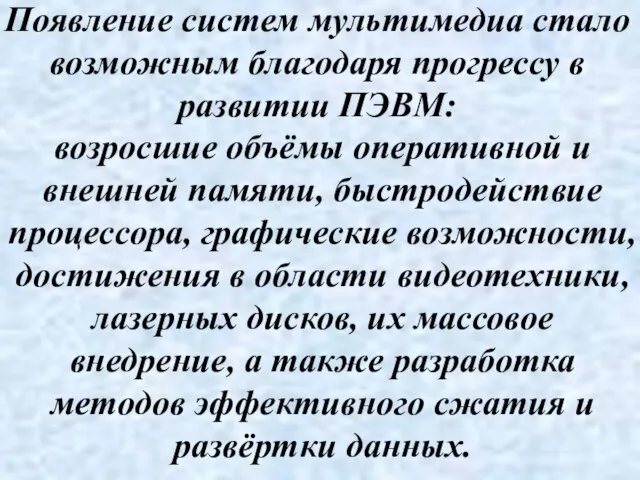 Появление систем мультимедиа стало возможным благодаря прогрессу в развитии ПЭВМ:
возросшие объёмы оперативной и внешней памяти, быстродействие процессора, графические возможности, достижения в области видеотехники, лазерных дисков, их массовое внедрение, а также разработка методов эффективного сжатия и развёртки данных.